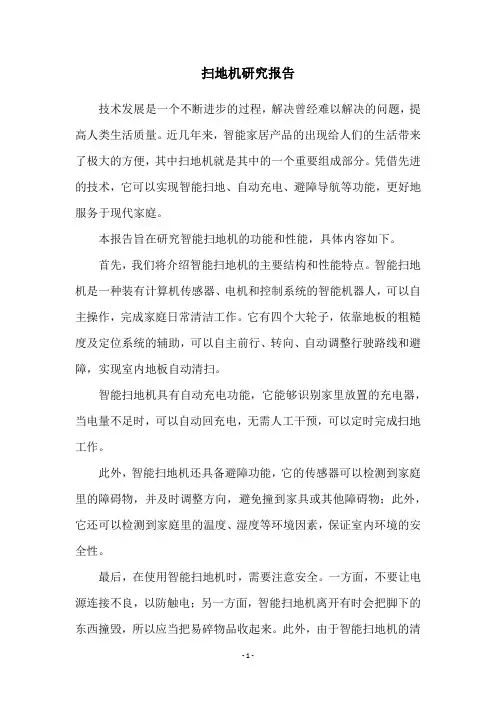 扫地机研究报告

技术发展是一个不断进步的过程，解决曾经难以解决的问题，提高人类生活质量。近几年来，智能家居产品的出现给人们的生活带来了极大的方便，其中扫地机就是其中的一个重要组成部分。凭借先进的技术，它可以实现智能扫地、自动充电、避障导航等功能，更好地服务于现代家庭。

本报告旨在研究智能扫地机的功能和性能，具体内容如下。

首先，我们将介绍智能扫地机的主要结构和性能特点。智能扫地机是一种装有计算机传感器、电机和控制系统的智能机器人，可以自主操作，完成家庭日常清洁工作。它有四个大轮子，依靠地板的粗糙度及定位系统的辅助，可以自主前行、转向、自动调整行驶路线和避障，实现室内地板自动清扫。

智能扫地机具有自动充电功能，它能够识别家里放置的充电器，当电量不足时，可以自动回充电，无需人工干预，可以定时完成扫地工作。

此外，智能扫地机还具备避障功能，它的传感器可以检测到家庭里的障碍物，并及时调整方向，避免撞到家具或其他障碍物；此外，它还可以检测到家庭里的温度、湿度等环境因素，保证室内环境的安全性。

最后，在使用智能扫地机时，需要注意安全。一方面，不要让电源连接不良，以防触电；另一方面，智能扫地机离开有时会把脚下的东西撞毁，所以应当把易碎物品收起来。此外，由于智能扫地机的清

- 1 -